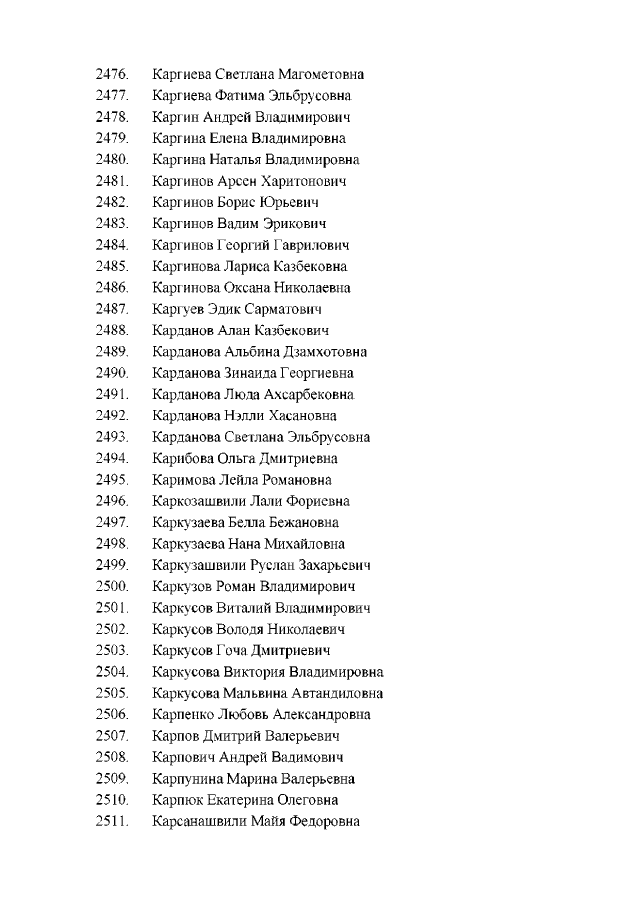 2476. Каргиева Светлана Магометовна
2477. Каргиева Фатима Эльбрусовна
2478. Каргин Андрей Владимирович
2479. Каргина Елена Владимировна
2480. Каргина Наталья Владимировна
2481. Каргинов Арсен Харитонович
2482. Каргинов Борис Юрьевич
2483. Каргинов Вадим Эрикович
2484. Каргинов Георгий Гаврилович
2485. Каргинова Лариса Казбековна
2486. Каргинова Оксана Николаевна
2487. Каргуев Эдик Сарматович
2488. Карданов Алан Казбекович
2489. Карданова Альбина Дзамхотовна
2490. Карданова Зинаида Георгиевна
2491. Карданова Люда Ахсарбековна
2492. Карданова Нэлли Хасановна
2493. Карданова Светлана Эльбрусовна
2494. Карибова Ольга Дмитриевна
2495. Каримова Лейла Романовна
2496. Каркозашвили Лали Фориевна
2497. Каркузаева Белла Бежановна
2498. Каркузаева Нана Михайловна
2499. Каркузашвили Руслан Захарьевич
2500. Каркузов Роман Владимирович
2501. Каркусов Виталий Владимирович
2502. Каркусов Володя Николаевич
2503. Каркусов Гоча Дмитриевич
2504. Каркусова Виктория Владимировна
2505. Каркусова Мальвина Автандиловна
2506. Карпенко Любовь Александровна
2507. Карпов Дмитрий Валерьевич
2508. Карпович Андрей Вадимович
2509. Карпунина Марина Валерьевна
2510. Карпюк Екатерина Олеговна
2511. Карсанашвили Майя Федоровна